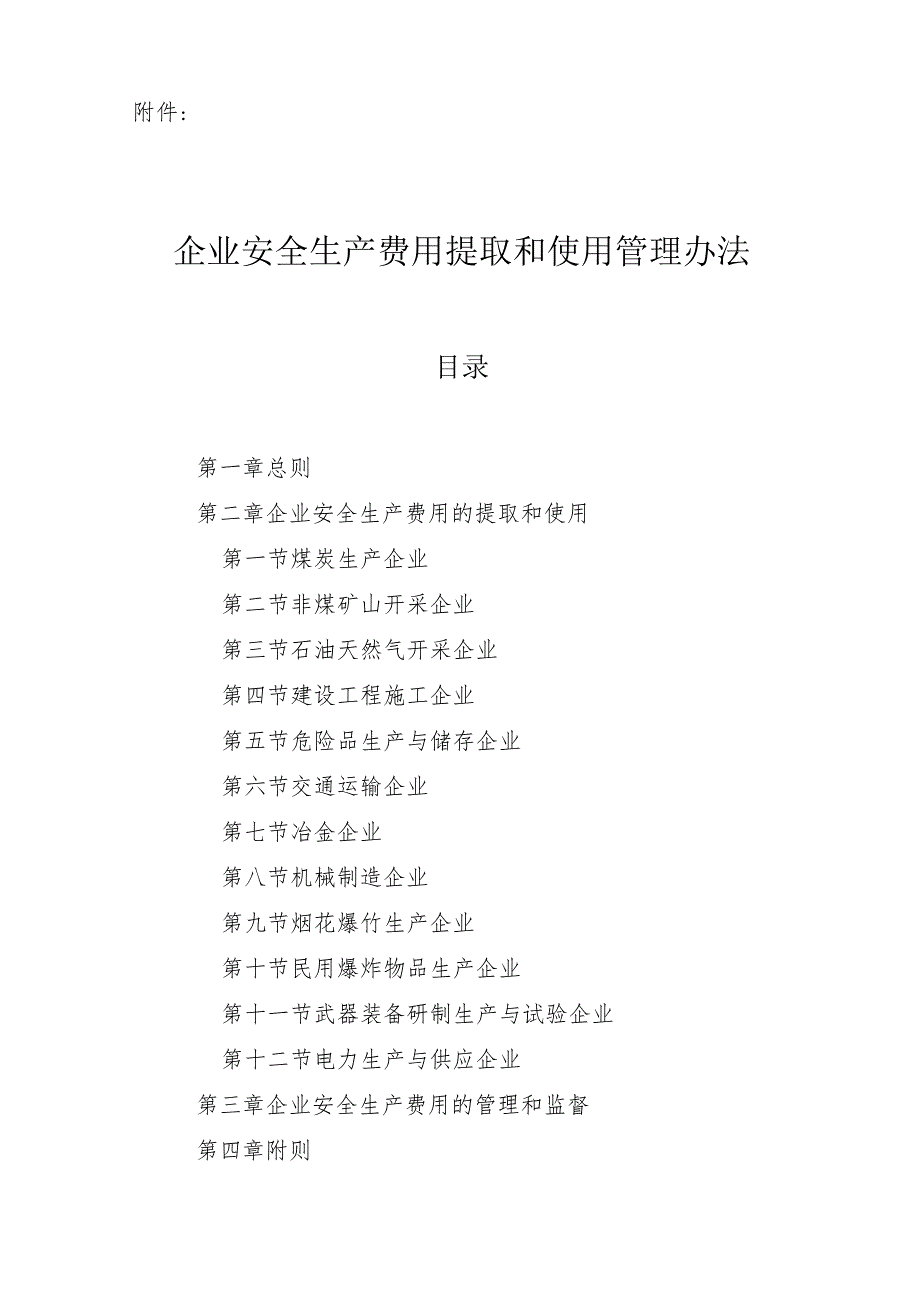 附件：

企业安全生产费用提取和使用管理办法

目录

第一章总则

第二章企业安全生产费用的提取和使用

第一节煤炭生产企业

第二节非煤矿山开采企业

第三节石油天然气开采企业

第四节建设工程施工企业

第五节危险品生产与储存企业

第六节交通运输企业

第七节冶金企业

第八节机械制造企业

第九节烟花爆竹生产企业

第十节民用爆炸物品生产企业

第十一节武器装备研制生产与试验企业

第十二节电力生产与供应企业

第三章企业安全生产费用的管理和监督

第四章附则